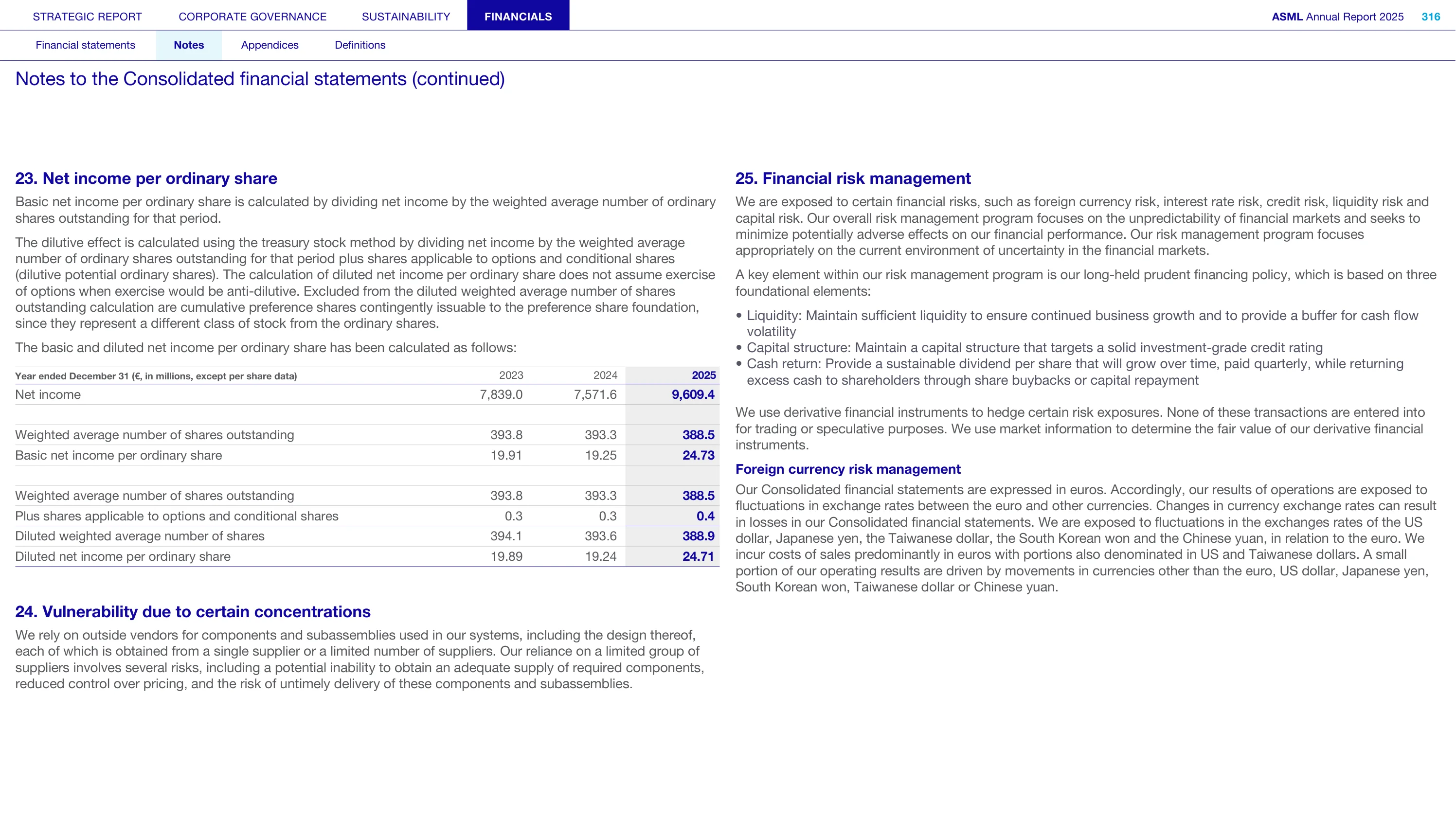 STRATEGIC REPORT CORPORATE GOVERNANCE SUSTAINABILITY FINANCIALS

ASML Annual Report 2025 316

Financial statements Notes Appendices Definitions

Notes to the Consolidated financial statements (continued)

23. Net income per ordinary share

Basic net income per ordinary share is calculated by dividing net income by the weighted average number of ordinary shares outstanding for that period.

The dilutive effect is calculated using the treasury stock method by dividing net income by the weighted average number of ordinary shares outstanding for that period plus shares applicable to options and conditional shares (dilutive potential ordinary shares). The calculation of diluted net income per ordinary share does not assume exercise of options when exercise would be anti-dilutive. Excluded from the diluted weighted average number of shares outstanding calculation are cumulative preference shares contingently issuable to the preference share foundation, since they represent a different class of stock from the ordinary shares.

The basic and diluted net income per ordinary share has been calculated as follows:

| Year ended December 31 (€, in millions, except per share data) | 2023 | 2024 | 2025 |
|---|---|---|---|
| Net income | 7,839.0 | 7,571.6 | 9,609.4 |
| | | | |
| Weighted average number of shares outstanding | 393.8 | 393.3 | 388.5 |
| Basic net income per ordinary share | 19.91 | 19.25 | 24.73 |
| | | | |
| Weighted average number of shares outstanding | 393.8 | 393.3 | 388.5 |
| Plus shares applicable to options and conditional shares | 0.3 | 0.3 | 0.4 |
| Diluted weighted average number of shares | 394.1 | 393.6 | 388.9 |
| Diluted net income per ordinary share | 19.89 | 19.24 | 24.71 |

24. Vulnerability due to certain concentrations

We rely on outside vendors for components and subassemblies used in our systems, including the design thereof, each of which is obtained from a single supplier or a limited number of suppliers. Our reliance on a limited group of suppliers involves several risks, including a potential inability to obtain an adequate supply of required components, reduced control over pricing, and the risk of untimely delivery of these components and subassemblies.

25. Financial risk management

We are exposed to certain financial risks, such as foreign currency risk, interest rate risk, credit risk, liquidity risk and capital risk. Our overall risk management program focuses on the unpredictability of financial markets and seeks to minimize potentially adverse effects on our financial performance. Our risk management program focuses appropriately on the current environment of uncertainty in the financial markets.

A key element within our risk management program is our long-held prudent financing policy, which is based on three foundational elements:

• Liquidity: Maintain sufficient liquidity to ensure continued business growth and to provide a buffer for cash flow volatility
• Capital structure: Maintain a capital structure that targets a solid investment-grade credit rating
• Cash return: Provide a sustainable dividend per share that will grow over time, paid quarterly, while returning excess cash to shareholders through share buybacks or capital repayment

We use derivative financial instruments to hedge certain risk exposures. None of these transactions are entered into for trading or speculative purposes. We use market information to determine the fair value of our derivative financial instruments.

Foreign currency risk management

Our Consolidated financial statements are expressed in euros. Accordingly, our results of operations are exposed to fluctuations in exchange rates between the euro and other currencies. Changes in currency exchange rates can result in losses in our Consolidated financial statements. We are exposed to fluctuations in the exchanges rates of the US dollar, Japanese yen, the Taiwanese dollar, the South Korean won and the Chinese yuan, in relation to the euro. We incur costs of sales predominantly in euros with portions also denominated in US and Taiwanese dollars. A small portion of our operating results are driven by movements in currencies other than the euro, US dollar, Japanese yen, South Korean won, Taiwanese dollar or Chinese yuan.